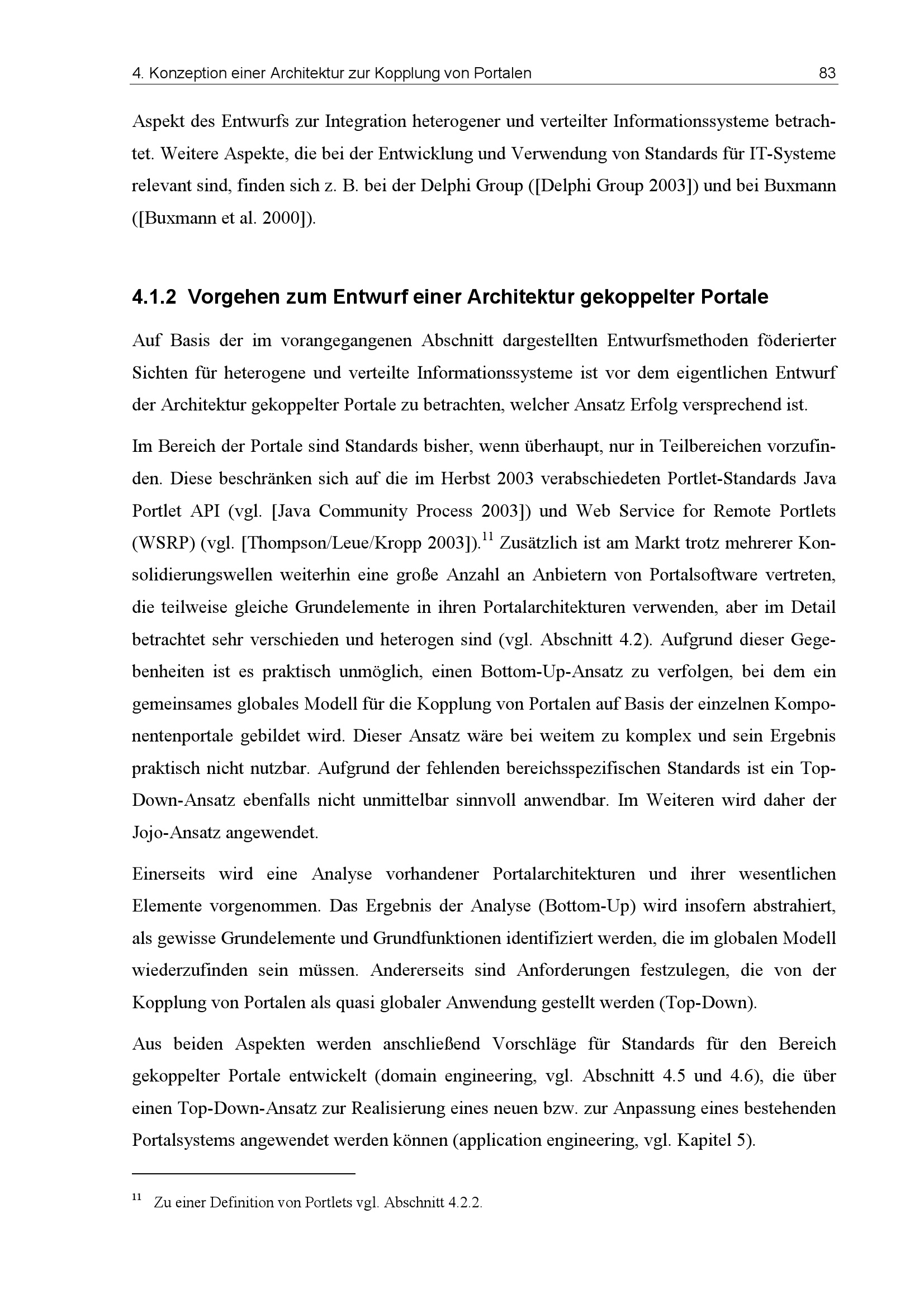 4. Konzeption einer Architektur zur Kopplung von Portalen 83

Aspekt des Entwurfs zur Integration heterogener und verteilter Informationssysteme betrachtet. Weitere Aspekte, die bei der Entwicklung und Verwendung von Standards für IT-Systeme relevant sind, finden sich z. B. bei der Delphi Group ([Delphi Group 2003]) und bei Buxmann ([Buxmann et al. 2000]).

4.1.2 Vorgehen zum Entwurf einer Architektur gekoppelter Portale

Auf Basis der im vorangegangenen Abschnitt dargestellten Entwurfsmethoden föderierter Sichten für heterogene und verteilte Informationssysteme ist vor dem eigentlichen Entwurf der Architektur gekoppelter Portale zu betrachten, welcher Ansatz Erfolg versprechend ist.

Im Bereich der Portale sind Standards bisher, wenn überhaupt, nur in Teilbereichen vorzufinden. Diese beschränken sich auf die im Herbst 2003 verabschiedeten Portlet-Standards Java Portlet API (vgl. [Java Community Process 2003]) und Web Service for Remote Portlets (WSRP) (vgl. [Thompson/Leue/Kropp 2003]).$^{11}$ Zusätzlich ist am Markt trotz mehrerer Konsolidierungswellen weiterhin eine große Anzahl an Anbietern von Portalsoftware vertreten, die teilweise gleiche Grundelemente in ihren Portalarchitekturen verwenden, aber im Detail betrachtet sehr verschieden und heterogen sind (vgl. Abschnitt 4.2). Aufgrund dieser Gegebenheiten ist es praktisch unmöglich, einen Bottom-Up-Ansatz zu verfolgen, bei dem ein gemeinsames globales Modell für die Kopplung von Portalen auf Basis der einzelnen Komponentenportale gebildet wird. Dieser Ansatz wäre bei weitem zu komplex und sein Ergebnis praktisch nicht nutzbar. Aufgrund der fehlenden bereichsspezifischen Standards ist ein Top-Down-Ansatz ebenfalls nicht unmittelbar sinnvoll anwendbar. Im Weiteren wird daher der Jojo-Ansatz angewendet.

Einerseits wird eine Analyse vorhandener Portalarchitekturen und ihrer wesentlichen Elemente vorgenommen. Das Ergebnis der Analyse (Bottom-Up) wird insofern abstrahiert, als gewisse Grundelemente und Grundfunktionen identifiziert werden, die im globalen Modell wiederzufinden sein müssen. Andererseits sind Anforderungen festzulegen, die von der Kopplung von Portalen als quasi globaler Anwendung gestellt werden (Top-Down).

Aus beiden Aspekten werden anschließend Vorschläge für Standards für den Bereich gekoppelter Portale entwickelt (domain engineering, vgl. Abschnitt 4.5 und 4.6), die über einen Top-Down-Ansatz zur Realisierung eines neuen bzw. zur Anpassung eines bestehenden Portalsystems angewendet werden können (application engineering, vgl. Kapitel 5).

$^{11}$ Zu einer Definition von Portlets vgl. Abschnitt 4.2.2.